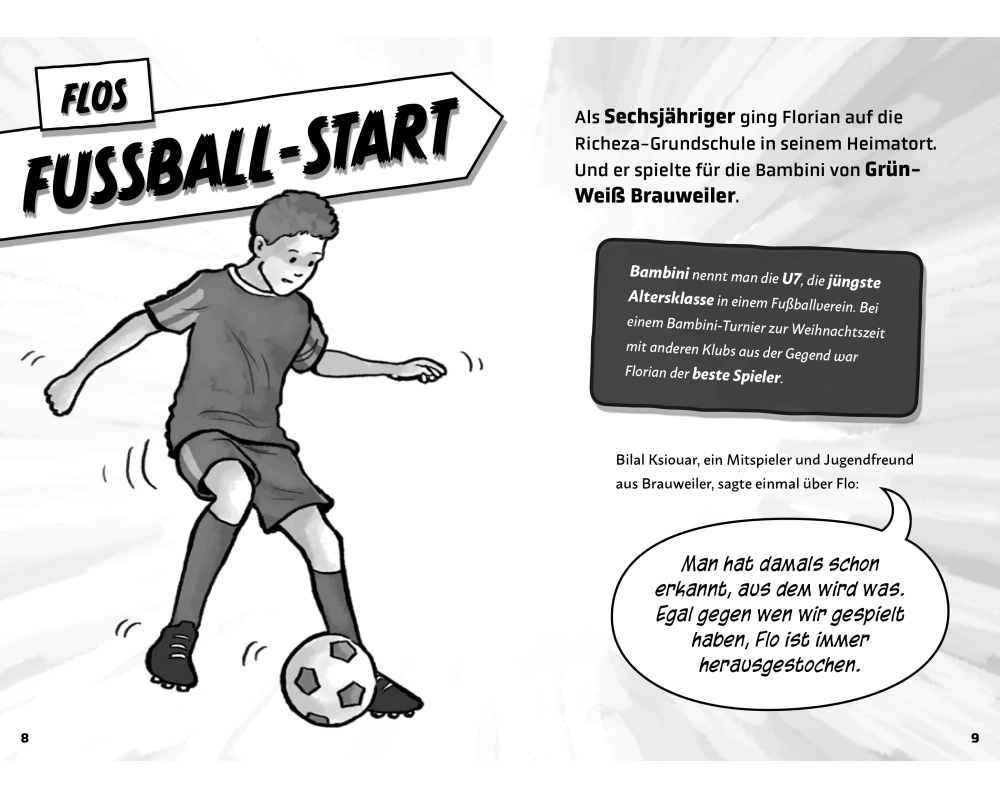 FLOS

FUSSBALL-START

8

Als Sechsjähriger ging Florian auf die Richeza-Grundschule in seinem Heimatort. Und er spielte für die Bambini von Grün-Weiß Brauweiler.

Bambini nennt man die U7, die jüngste Altersklasse in einem Fußballverein. Bei einem Bambini-Turnier zur Weihnachtszeit mit anderen Klubs aus der Gegend war Florian der beste Spieler.

Bilal Ksiouar, ein Mitspieler und Jugendfreund aus Brauweiler, sagte einmal über Flo:

Man hat damals schon erkannt, aus dem wird was. Egal gegen wen wir gespielt haben, Flo ist immer herausgestochen.

9